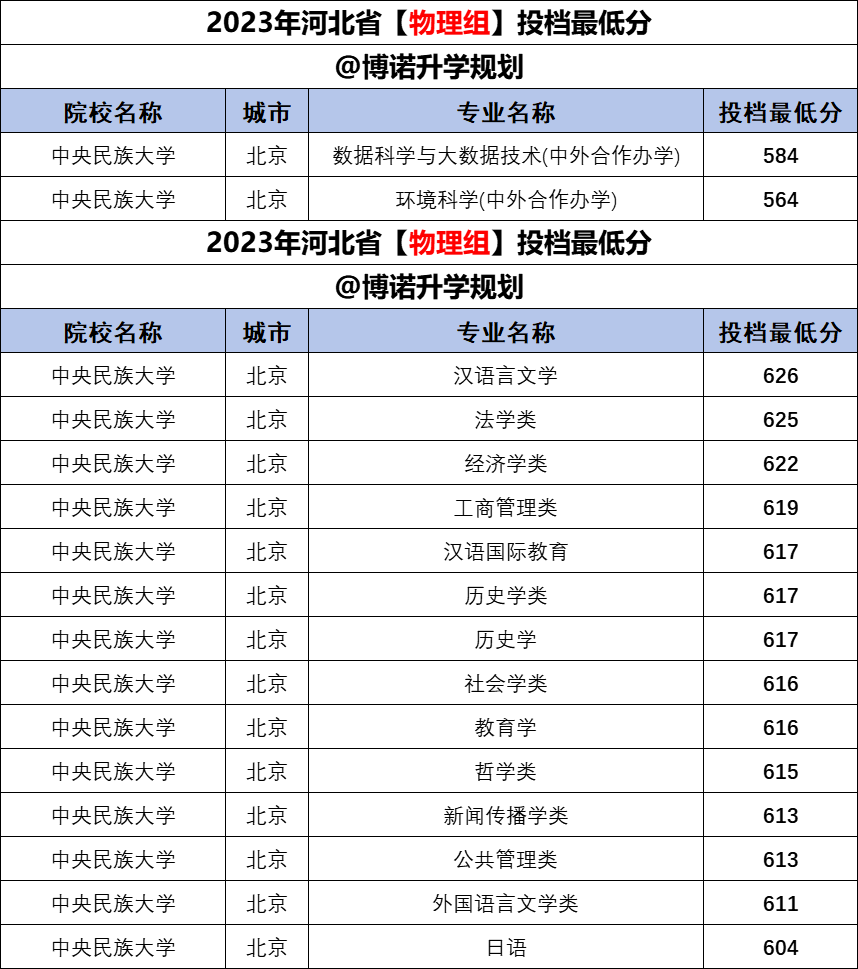 2023年河北省【物理组】投档最低分

@博诺升学规划

| 院校名称 | 城市 | 专业名称 | 投档最低分 |
|---|---|---|---|
| 中央民族大学 | 北京 | 数据科学与大数据技术(中外合作办学) | 584 |
| 中央民族大学 | 北京 | 环境科学(中外合作办学) | 564 |

2023年河北省【物理组】投档最低分

@博诺升学规划

| 院校名称 | 城市 | 专业名称 | 投档最低分 |
|---|---|---|---|
| 中央民族大学 | 北京 | 汉语言文学 | 626 |
| 中央民族大学 | 北京 | 法学类 | 625 |
| 中央民族大学 | 北京 | 经济学类 | 622 |
| 中央民族大学 | 北京 | 工商管理类 | 619 |
| 中央民族大学 | 北京 | 汉语国际教育 | 617 |
| 中央民族大学 | 北京 | 历史学类 | 617 |
| 中央民族大学 | 北京 | 历史学 | 617 |
| 中央民族大学 | 北京 | 社会学类 | 616 |
| 中央民族大学 | 北京 | 教育学 | 616 |
| 中央民族大学 | 北京 | 哲学类 | 615 |
| 中央民族大学 | 北京 | 新闻传播学类 | 613 |
| 中央民族大学 | 北京 | 公共管理类 | 613 |
| 中央民族大学 | 北京 | 外国语言文学类 | 611 |
| 中央民族大学 | 北京 | 日语 | 604 |